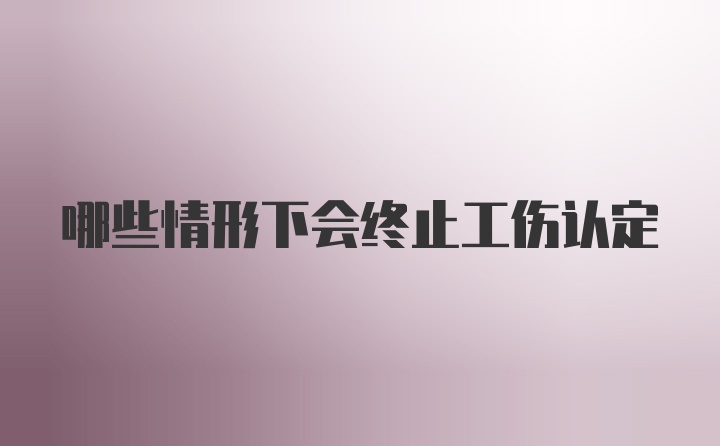 哪些情形下会终止工伤认定